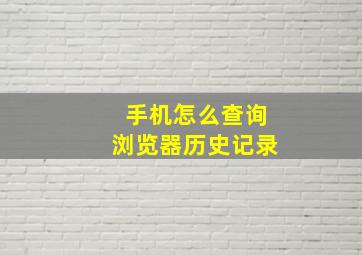 手机怎么查询
浏览器历史记录